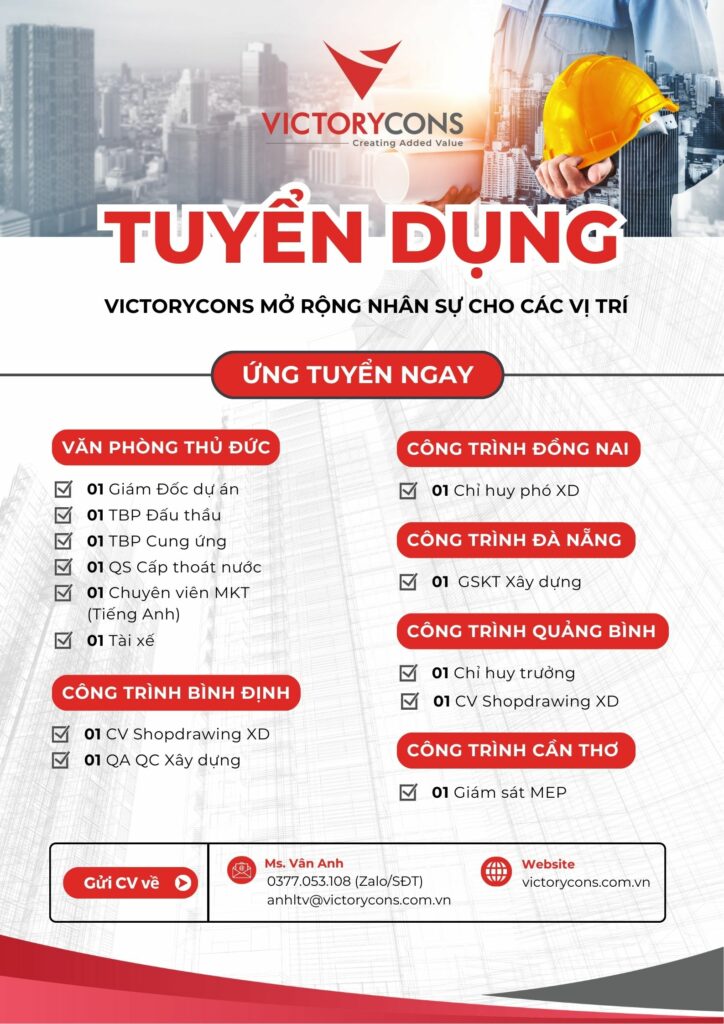 VICTORYCONS
Creating Added Value

TUYỂN DỤNG

VICTORYCONS MỞ RỘNG NHÂN SỰ CHO CÁC VỊ TRÍ

ỨNG TUYỂN NGAY

VĂN PHÒNG THỦ ĐỨC
01 Giám Đốc dự án
01 TBP Đấu thầu
01 TBP Cung ứng
01 QS Cấp thoát nước
01 Chuyên viên MKT (Tiếng Anh)
01 Tài xế

CÔNG TRÌNH BÌNH ĐỊNH
01 CV Shopdrawing XD
01 QA QC Xây dựng

CÔNG TRÌNH ĐỒNG NAI
01 Chỉ huy phó XD

CÔNG TRÌNH ĐÀ NẴNG
01 GSKT Xây dựng

CÔNG TRÌNH QUẢNG BÌNH
01 Chỉ huy trưởng
01 CV Shopdrawing XD

CÔNG TRÌNH CẦN THƠ
01 Giám sát MEP

Gửi CV về

Ms. Vân Anh
0377.053.108 (Zalo/SĐT)
anhltv@victorycons.com.vn

Website
victorycons.com.vn